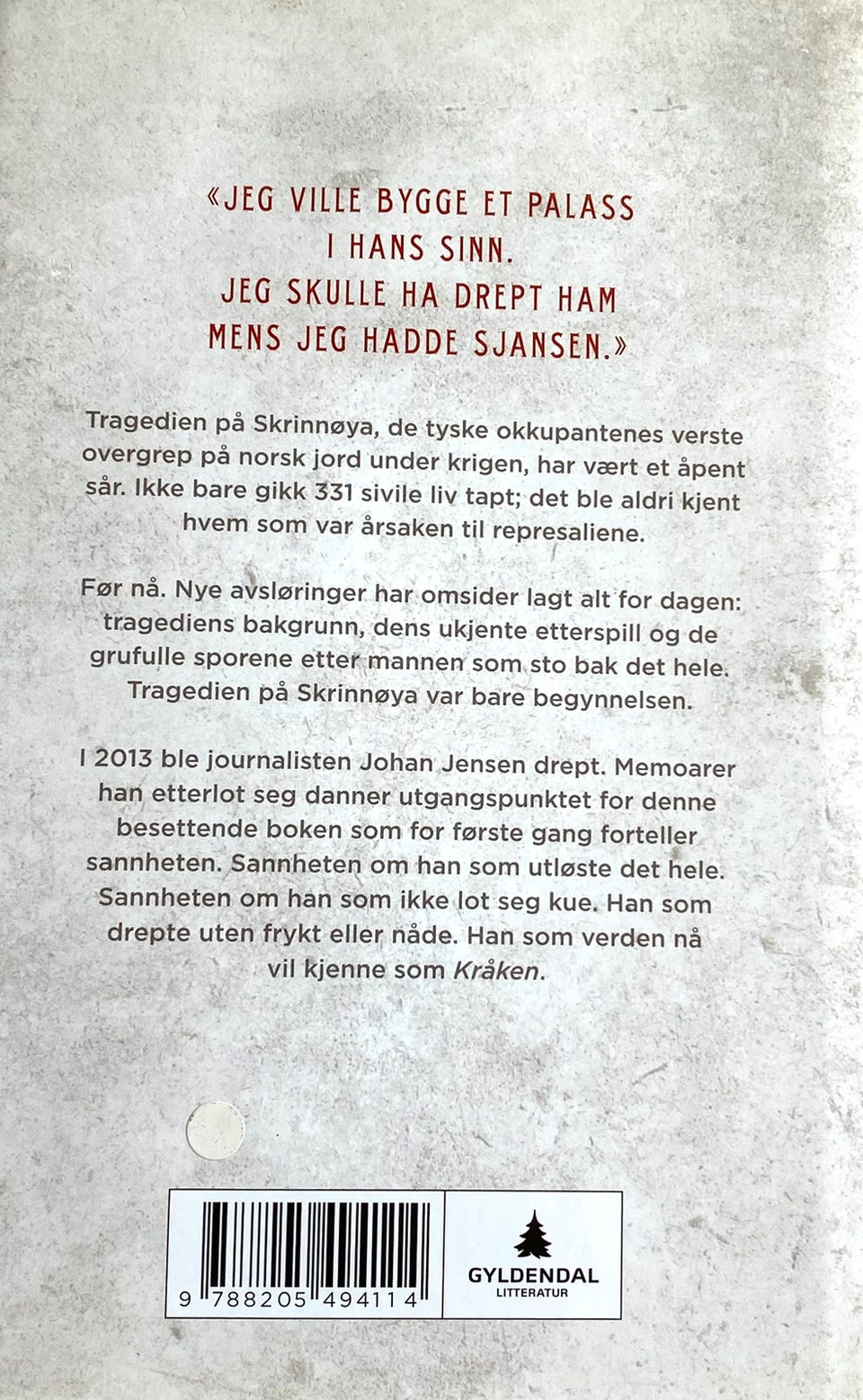 «JEG VILLE BYGGE ET PALASS
I HANS SINN.
JEG SKULLE HA DREPT HAM
MENS JEG HADDE SJANSEN.»

Tragedien på Skrinnøya, de tyske okkupantenes verste overgrep på norsk jord under krigen, har vært et åpent sår. Ikke bare gikk 331 sivile liv tapt; det ble aldri kjent hvem som var årsaken til represaliene.

Før nå. Nye avsløringer har omsider lagt alt for dagen: tragediens bakgrunn, dens ukjente etterspill og de grufulle sporene etter mannen som sto bak det hele. Tragedien på Skrinnøya var bare begynnelsen.

I 2013 ble journalisten Johan Jensen drept. Memoarer han etterlot seg danner utgangspunktet for denne besettende boken som for første gang forteller sannheten. Sannheten om han som utløste det hele. Sannheten om han som ikke lot seg kue. Han som drepte uten frykt eller nåde. Han som verden nå vil kjenne som Kråken.

9 788205 494114

GYLDENDAL
LITTERATUR